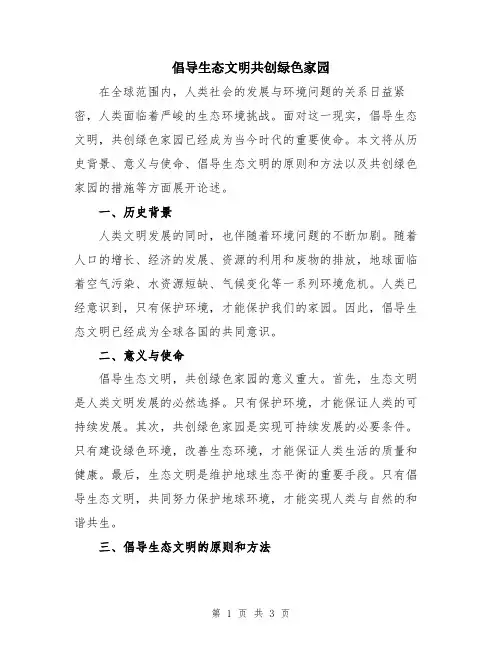 倡导生态文明共创绿色家园

在全球范围内，人类社会的发展与环境问题的关系日益紧密，人类面临着严峻的生态环境挑战。面对这一现实，倡导生态文明，共创绿色家园已经成为当今时代的重要使命。本文将从历史背景、意义与使命、倡导生态文明的原则和方法以及共创绿色家园的措施等方面展开论述。

一、历史背景

人类文明发展的同时，也伴随着环境问题的不断加剧。随着人口的增长、经济的发展、资源的利用和废物的排放，地球面临着空气污染、水资源短缺、气候变化等一系列环境危机。人类已经意识到，只有保护环境，才能保护我们的家园。因此，倡导生态文明已经成为全球各国的共同意识。

二、意义与使命

倡导生态文明，共创绿色家园的意义重大。首先，生态文明是人类文明发展的必然选择。只有保护环境，才能保证人类的可持续发展。其次，共创绿色家园是实现可持续发展的必要条件。只有建设绿色环境，改善生态环境，才能保证人类生活的质量和健康。最后，生态文明是维护地球生态平衡的重要手段。只有倡导生态文明，共同努力保护地球环境，才能实现人类与自然的和谐共生。

三、倡导生态文明的原则和方法

第 1 页 共 3 页